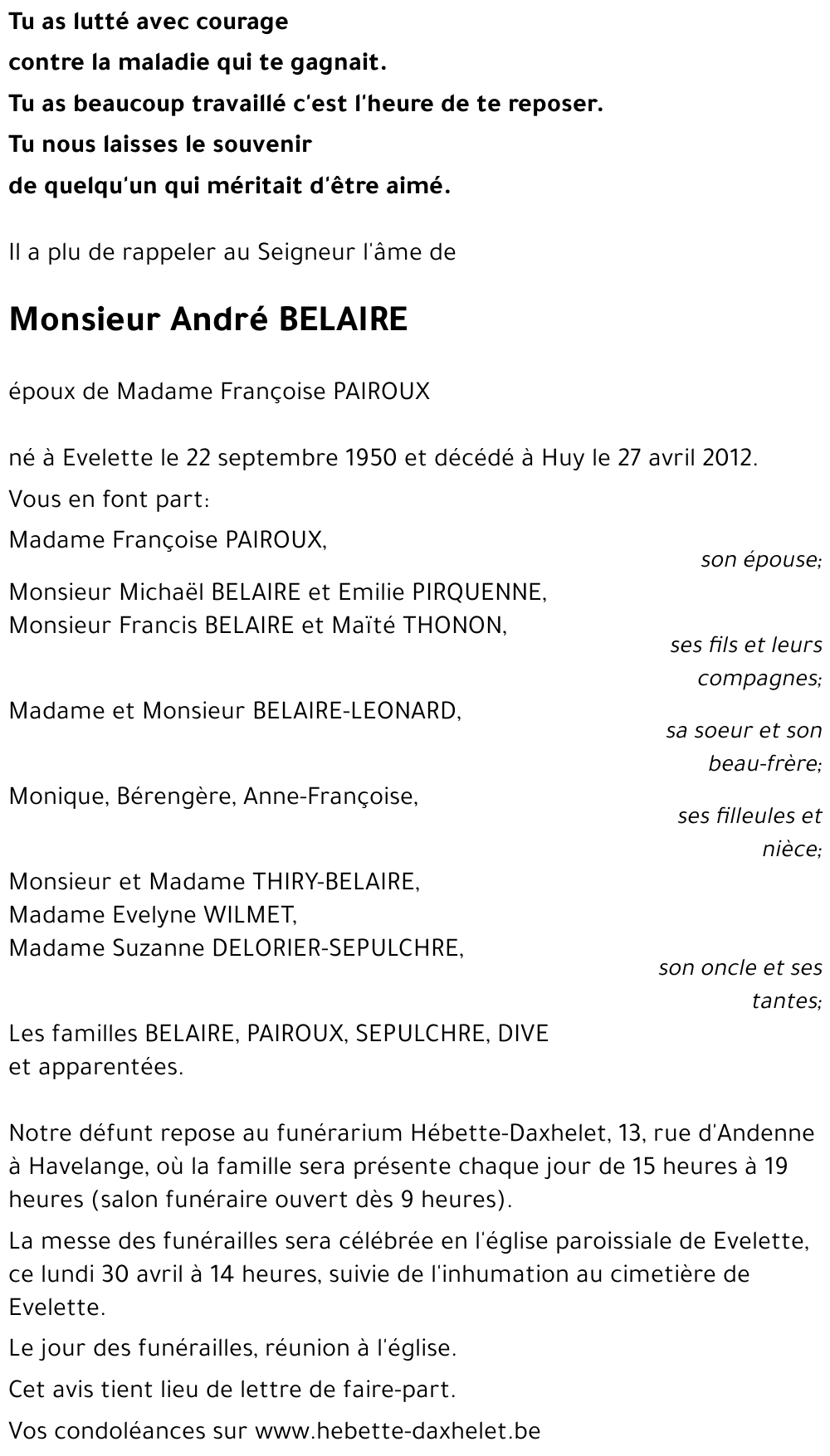 Tu as lutté avec courage
contre la maladie qui te gagnait.
Tu as beaucoup travaillé c'est l'heure de te reposer.
Tu nous laisses le souvenir
de quelqu'un qui méritait d'être aimé.

Il a plu de rappeler au Seigneur l'âme de

Monsieur André BELAIRE

époux de Madame Françoise PAIROUX

né à Evelette le 22 septembre 1950 et décédé à Huy le 27 avril 2012.

Vous en font part:

Madame Françoise PAIROUX,
son épouse;

Monsieur Michaël BELAIRE et Emilie PIRQUENNE,
Monsieur Francis BELAIRE et Maïté THONON,
ses fils et leurs compagnes;

Madame et Monsieur BELAIRE-LEONARD,
sa soeur et son beau-frère;

Monique, Bérengère, Anne-Françoise,
ses filleules et nièce;

Monsieur et Madame THIRY-BELAIRE,
Madame Evelyne WILMET,
Madame Suzanne DELORIER-SEPULCHRE,
son oncle et ses tantes;

Les familles BELAIRE, PAIROUX, SEPULCHRE, DIVE
et apparentées.

Notre défunt repose au funérarium Hébette-Daxhelet, 13, rue d'Andenne à Havelange, où la famille sera présente chaque jour de 15 heures à 19 heures (salon funéraire ouvert dès 9 heures).

La messe des funérailles sera célébrée en l'église paroissiale de Evelette, ce lundi 30 avril à 14 heures, suivie de l'inhumation au cimetière de Evelette.

Le jour des funérailles, réunion à l'église.

Cet avis tient lieu de lettre de faire-part.

Vos condoléances sur www.hebette-daxhelet.be